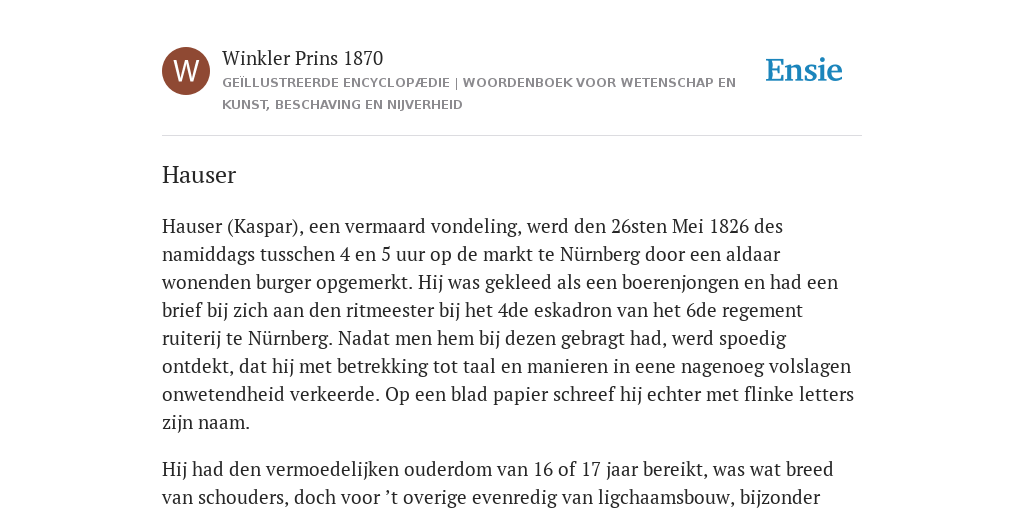 W

Winkler Prins 1870

GEÏLLUSTREERDE ENCYCLOPÆDIE | WOORDENBOEK VOOR WETENSCHAP EN KUNST, BESCHAVING EN NIJVERHEID

Ensie

Hauser

Hauser (Kaspar), een vermaard vondeling, werd den 26sten Mei 1826 des namiddags tusschen 4 en 5 uur op de markt te Nürnberg door een aldaar wonenden burger opgemerkt. Hij was gekleed als een boerenjongen en had een brief bij zich aan den ritmeester bij het 4de eskadron van het 6de regement ruiterij te Nürnberg. Nadat men hem bij dezen gebragt had, werd spoedig ontdekt, dat hij met betrekking tot taal en manieren in eene nagenoeg volslagen onwetendheid verkeerde. Op een blad papier schreef hij echter met flinke letters zijn naam.

Hij had den vermoedelijken ouderdom van 16 of 17 jaar bereikt, was wat breed van schouders, doch voor ’t overige evenredig van ligchaamsbouw, bijzonder